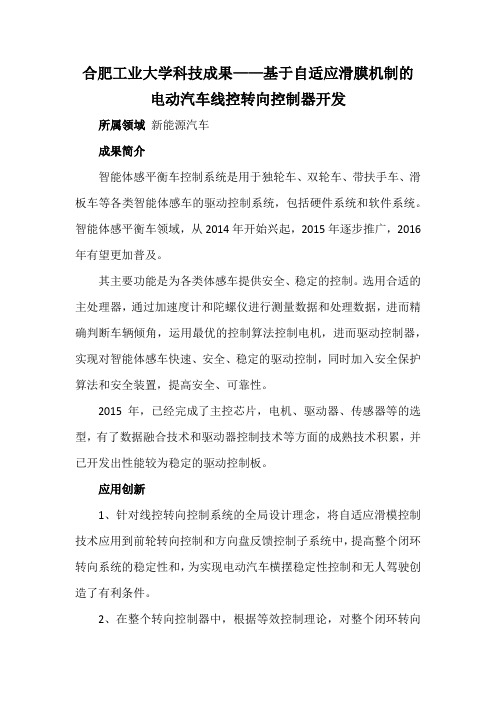 合肥工业大学科技成果——基于自适应滑膜机制的电动汽车线控转向控制器开发

所属领域 新能源汽车

成果简介

智能体感平衡车控制系统是用于独轮车、双轮车、带扶手车、滑板车等各类智能体感车的驱动控制系统，包括硬件系统和软件系统。智能体感平衡车领域，从 2014 年开始兴起，2015 年逐步推广，2016 年有望更加普及。

其主要功能是为各类体感车提供安全、稳定的控制。选用合适的主处理器，通过加速度计和陀螺仪进行测量数据和处理数据，进而精确判断车辆倾角，运用最优的控制算法控制电机，进而驱动控制器，实现对智能体感车快速、安全、稳定的驱动控制，同时加入安全保护算法和安全装置，提高安全、可靠性。

2015 年，已经完成了主控芯片，电机、驱动器、传感器等的选型，有了数据融合技术和驱动器控制技术等方面的成熟技术积累，并已开发出性能较为稳定的驱动控制板。

应用创新

1、针对线控转向控制系统的全局设计理念，将自适应滑模控制技术应用到前轮转向控制和方向盘反馈控制子系统中，提高整个闭环转向系统的稳定性和，为实现电动汽车横摆稳定性控制和无人驾驶创造了有利条件。

2、在整个转向控制器中，根据等效控制理论，对整个闭环转向